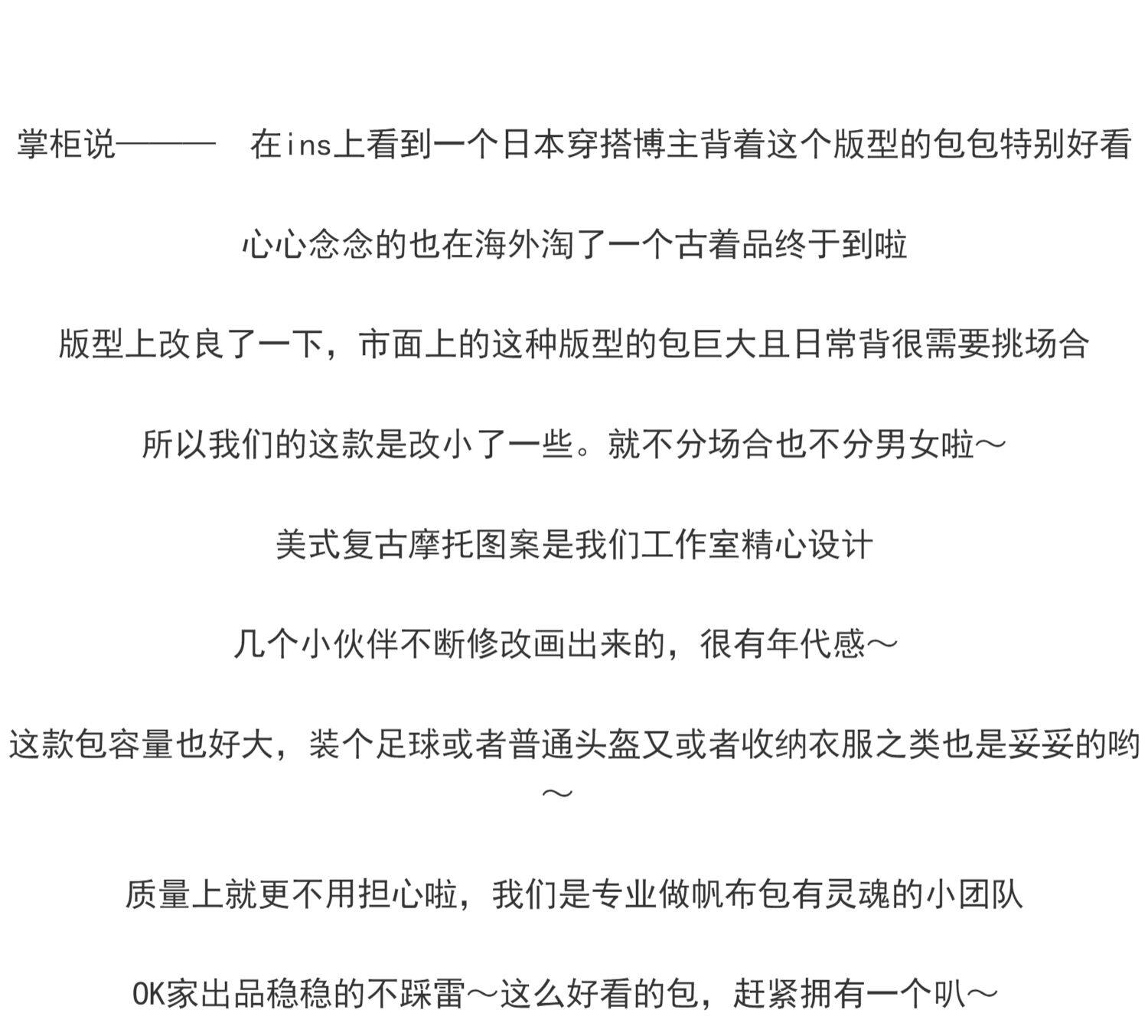 掌柜说———　在ins上看到一个日本穿搭博主背着这个版型的包包特别好看

心心念念的也在海外淘了一个古着品终于到啦

版型上改良了一下，市面上的这种版型的包巨大且日常背很需要挑场合

所以我们的这款是改小了一些。就不分场合也不分男女啦～

美式复古摩托图案是我们工作室精心设计

几个小伙伴不断修改画出来的，很有年代感～

这款包容量也好大，装个足球或者普通头盔又或者收纳衣服之类也是妥妥的哟～

质量上就更不用担心啦，我们是专业做帆布包有灵魂的小团队

OK家出品稳稳的不踩雷～这么好看的包，赶紧拥有一个叭～